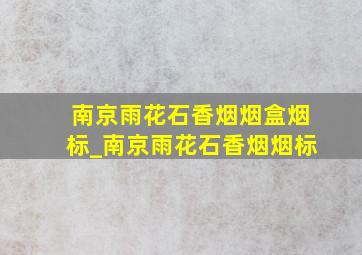 南京雨花石香烟烟盒烟标_南京雨花石香烟烟标